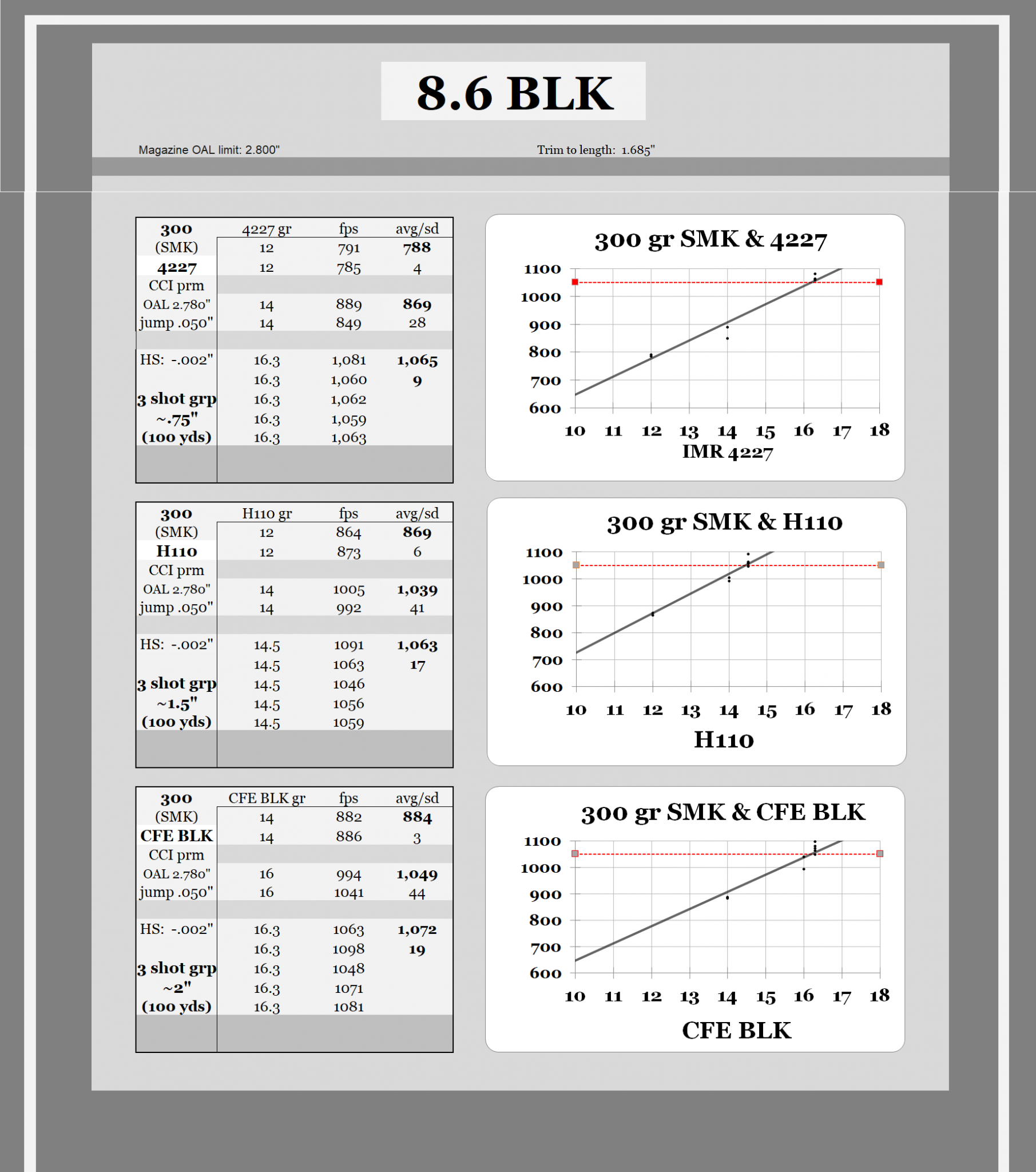 8.6 BLK

Magazine OAL limit: 2.800"

Trim to length: 1.685"

| 300 | 4227 gr | fps | avg/sd |
|---|---|---|---|
| (SMK) | 12 | 791 | 788 |
| 4227 | 12 | 785 | 4 |
| CCI prm | | | |
| OAL 2.780" | 14 | 889 | 869 |
| jump .050" | 14 | 849 | 28 |
| | | | |
| HS: -.002" | 16.3 | 1,081 | 1,065 |
| | 16.3 | 1,060 | 9 |
| 3 shot grp | 16.3 | 1,062 | |
| ~.75" | 16.3 | 1,059 | |
| (100 yds) | 16.3 | 1,063 | |

300 gr SMK & 4227

1100
1000
900
800
700
600

10 11 12 13 14 15 16 17 18

IMR 4227

| 300 | H110 gr | fps | avg/sd |
|---|---|---|---|
| (SMK) | 12 | 864 | 869 |
| H110 | 12 | 873 | 6 |
| CCI prm | | | |
| OAL 2.780" | 14 | 1005 | 1,039 |
| jump .050" | 14 | 992 | 41 |
| | | | |
| HS: -.002" | 14.5 | 1091 | 1,063 |
| | 14.5 | 1063 | 17 |
| 3 shot grp | 14.5 | 1046 | |
| ~1.5" | 14.5 | 1056 | |
| (100 yds) | 14.5 | 1059 | |

300 gr SMK & H110

1100
1000
900
800
700
600

10 11 12 13 14 15 16 17 18

H110

| 300 | CFE BLK gr | fps | avg/sd |
|---|---|---|---|
| (SMK) | 14 | 882 | 884 |
| CFE BLK | 14 | 886 | 3 |
| CCI prm | | | |
| OAL 2.780" | 16 | 994 | 1,049 |
| jump .050" | 16 | 1041 | 44 |
| | | | |
| HS: -.002" | 16.3 | 1063 | 1,072 |
| | 16.3 | 1098 | 19 |
| 3 shot grp | 16.3 | 1048 | |
| ~2" | 16.3 | 1071 | |
| (100 yds) | 16.3 | 1081 | |

300 gr SMK & CFE BLK

1100
1000
900
800
700
600

10 11 12 13 14 15 16 17 18

CFE BLK